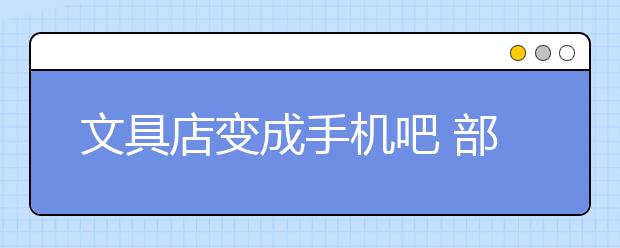 文具店变成手机吧 部